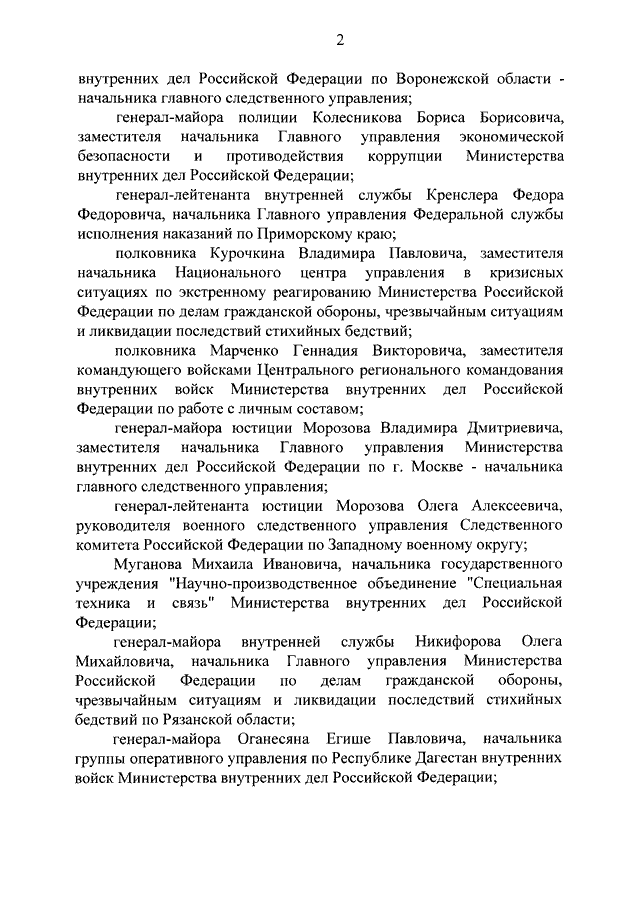 2

внутренних дел Российской Федерации по Воронежской области - начальника главного следственного управления;

генерал-майора полиции Колесникова Бориса Борисовича, заместителя начальника Главного управления экономической безопасности и противодействия коррупции Министерства внутренних дел Российской Федерации;

генерал-лейтенанта внутренней службы Кренслера Федора Федоровича, начальника Главного управления Федеральной службы исполнения наказаний по Приморскому краю;

полковника Курочкина Владимира Павловича, заместителя начальника Национального центра управления в кризисных ситуациях по экстренному реагированию Министерства Российской Федерации по делам гражданской обороны, чрезвычайным ситуациям и ликвидации последствий стихийных бедствий;

полковника Марченко Геннадия Викторовича, заместителя командующего войсками Центрального регионального командования внутренних войск Министерства внутренних дел Российской Федерации по работе с личным составом;

генерал-майора юстиции Морозова Владимира Дмитриевича, заместителя начальника Главного управления Министерства внутренних дел Российской Федерации по г. Москве - начальника главного следственного управления;

генерал-лейтенанта юстиции Морозова Олега Алексеевича, руководителя военного следственного управления Следственного комитета Российской Федерации по Западному военному округу;

Муганова Михаила Ивановича, начальника государственного учреждения "Научно-производственное объединение "Специальная техника и связь" Министерства внутренних дел Российской Федерации;

генерал-майора внутренней службы Никифорова Олега Михайловича, начальника Главного управления Министерства Российской Федерации по делам гражданской обороны, чрезвычайным ситуациям и ликвидации последствий стихийных бедствий по Рязанской области;

генерал-майора Оганесяна Егише Павловича, начальника группы оперативного управления по Республике Дагестан внутренних войск Министерства внутренних дел Российской Федерации;